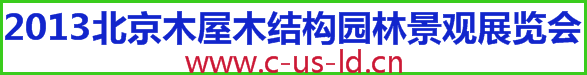 2013北京木屋木结构园林景观展览会
www.c-us-ld.cn